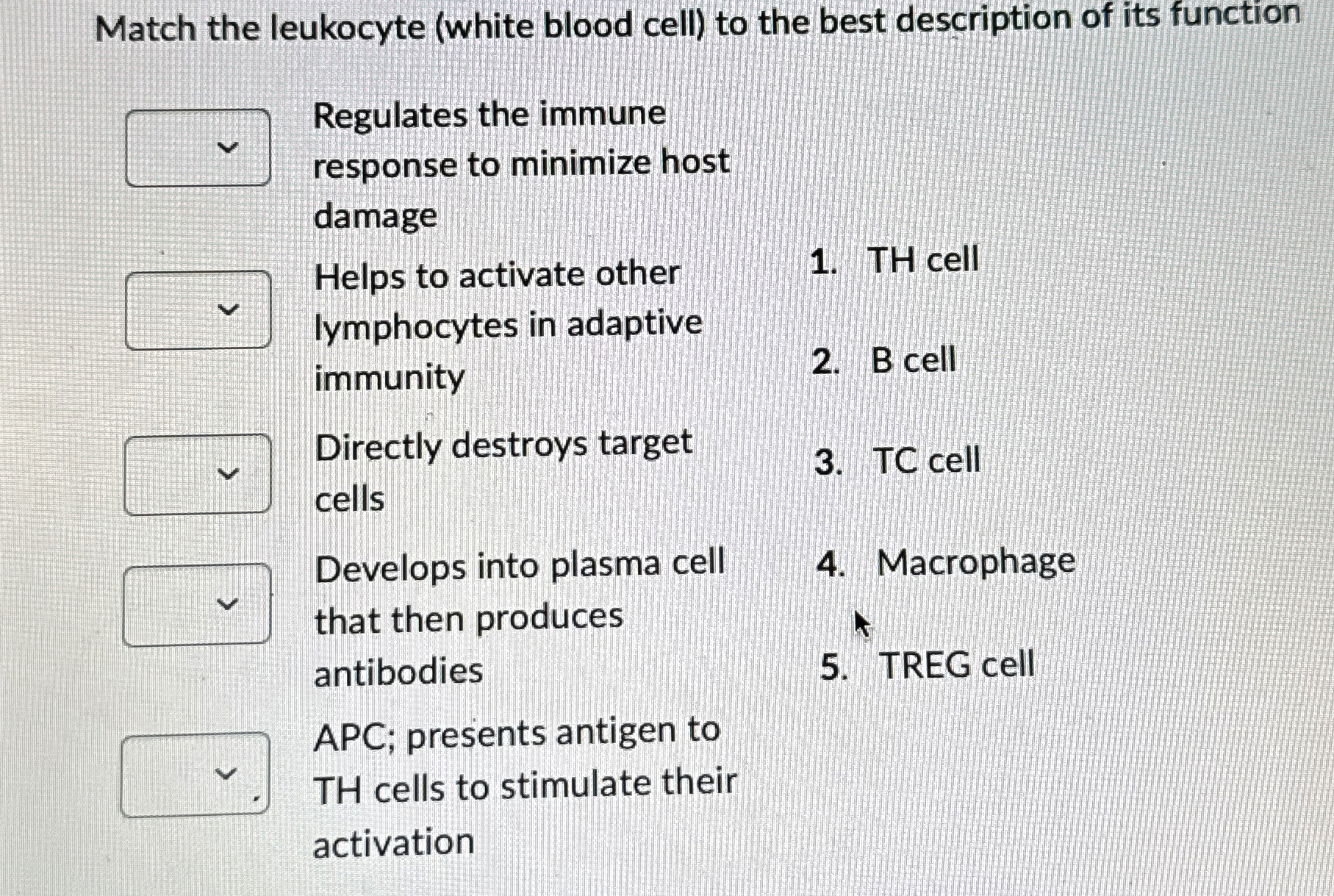 Match the leukocyte (white blood cell) to the best description of its function

Regulates the immune response to minimize host damage

Helps to activate other lymphocytes in adaptive immunity

Directly destroys target cells

Develops into plasma cell that then produces antibodies

APC; presents antigen to TH cells to stimulate their activation

1. TH cell

2. B cell

3. TC cell

4. Macrophage

5. TREG cell